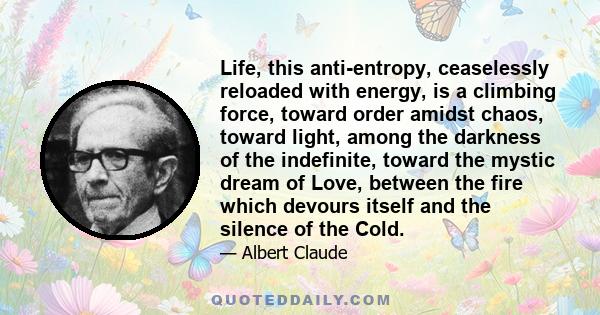 Life, this anti-entropy, ceaselessly reloaded with energy, is a climbing force, toward order amidst chaos, toward light, among the darkness of the indefinite, toward the mystic dream of Love, between the fire which devours itself and the silence of the Cold.

— Albert Claude

QUOTEDDAILY.COM